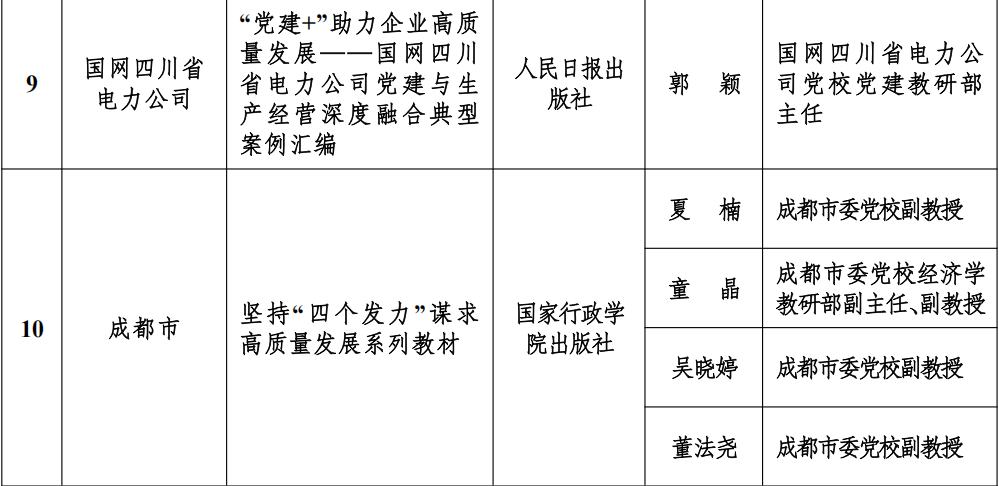 | 9 | 国网四川省电力公司 | “党建+”助力企业高质量发展——国网四川省电力公司党建与生产经营深度融合典型案例汇编 | 人民日报出版社 | 郭 颖 | 国网四川省电力公司党校党建教研部主任 |
|---|---|---|---|---|---|
| 10 | 成都市 | 坚持“四个发力”谋求高质量发展系列教材 | 国家行政学院出版社 | 夏 楠 | 成都市委党校副教授 |
|  |  |  |  | 童 晶 | 成都市委党校经济学教研部副主任、副教授 |
|  |  |  |  | 吴晓婷 | 成都市委党校副教授 |
|  |  |  |  | 董法尧 | 成都市委党校副教授 |